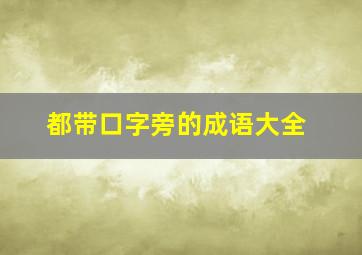 都带口字旁的成语大全